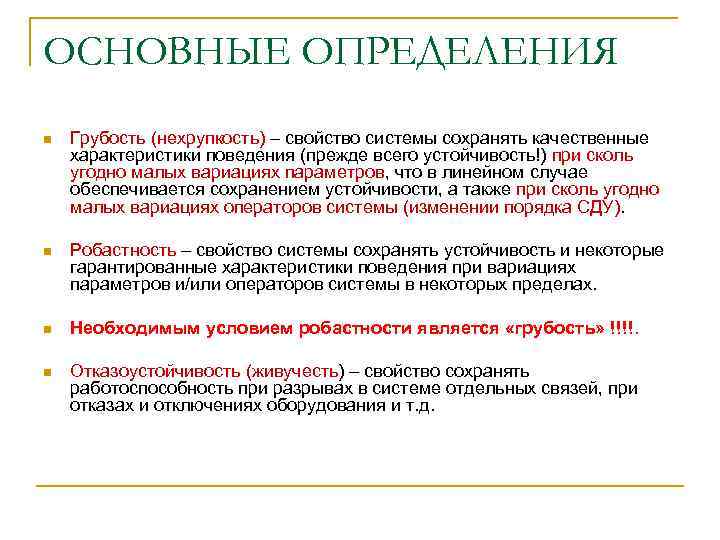 ОСНОВНЫЕ ОПРЕДЕЛЕНИЯ

Грубость (нехрупкость) – свойство системы сохранять качественные характеристики поведения (прежде всего устойчивость!) при сколь угодно малых вариациях параметров, что в линейном случае обеспечивается сохранением устойчивости, а также при сколь угодно малых вариациях операторов системы (изменении порядка СДУ).

Робастность – свойство системы сохранять устойчивость и некоторые гарантированные характеристики поведения при вариациях параметров и/или операторов системы в некоторых пределах.

Необходимым условием робастности является «грубость» !!!!.

Отказоустойчивость (живучесть) – свойство сохранять работоспособность при разрывах в системе отдельных связей, при отказах и отключениях оборудования и т.д.